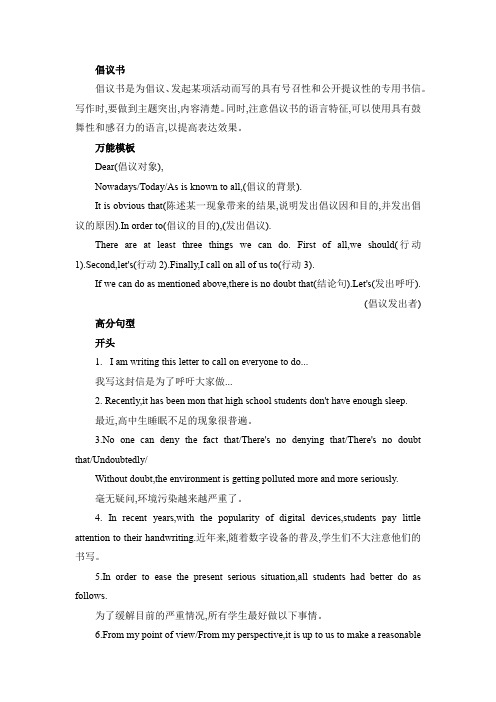 倡议书

倡议书是为倡议、发起某项活动而写的具有号召性和公开提议性的专用书信。写作时,要做到主题突出,内容清楚。同时,注意倡议书的语言特征,可以使用具有鼓舞性和感召力的语言,以提高表达效果。

万能模板

Dear(倡议对象),

Nowadays/Today/As is known to all,(倡议的背景).

It is obvious that(陈述某一现象带来的结果,说明发出倡议因和目的,并发出倡议的原因).In order to(倡议的目的),(发出倡议).

There are at least three things we can do. First of all,we should(行动1).Second,let's(行动 2).Finally,I call on all of us to(行动 3).

If we can do as mentioned above,there is no doubt that(结论句).Let's(发出呼吁).

(倡议发出者)

高分句型

开头

1. I am writing this letter to call on everyone to do...

我写这封信是为了呼吁大家做...

2. Recently,it has been mon that high school students don't have enough sleep.

最近,高中生睡眠不足的现象很普遍。

3.No one can deny the fact that/There's no denying that/There's no doubt that/Undoubtedly/

Without doubt,the environment is getting polluted more and more seriously.

毫无疑问,环境污染越来越严重了。

4. In recent years,with the popularity of digital devices,students pay little attention to their handwriting.近年来,随着数字设备的普及,学生们不大注意他们的书写。

5.In order to ease the present serious situation,all students had better do as follows.

为了缓解目前的严重情况,所有学生最好做以下事情。

6.From my point of view/From my perspective,it is up to us to make a reasonable